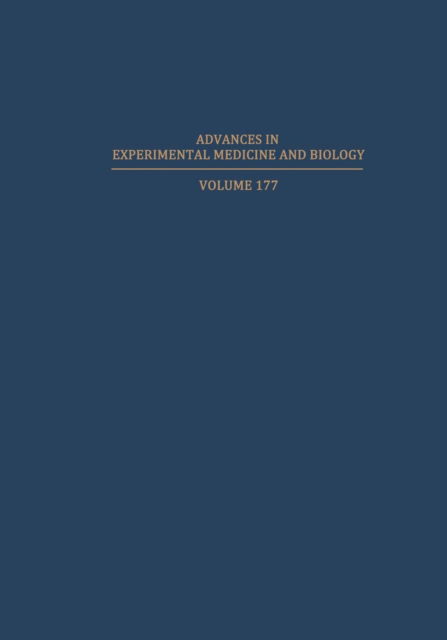 ADVANCES IN
EXPERIMENTAL MEDICINE AND BIOLOGY

VOLUME 177